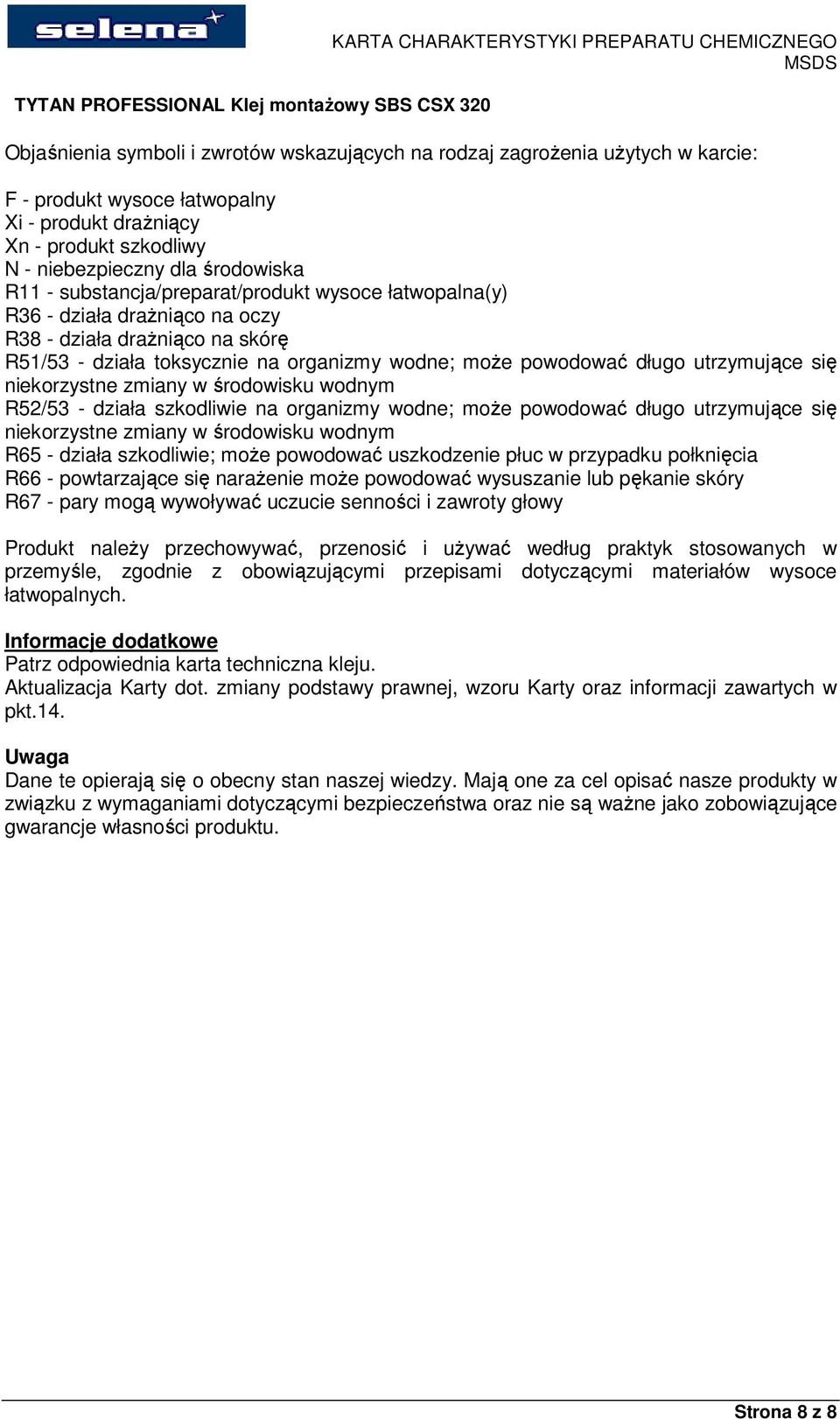 selena

KARTA CHARAKTERYSTYKI PREPARATU CHEMICZNEGO MSDS

TYTAN PROFESSIONAL Klej montażowy SBS CSX 320

Objaśnienia symboli i zwrotów wskazujących na rodzaj zagrożenia użytych w karcie:

F - produkt wysoce łatwopalny
Xi - produkt drażniący
Xn - produkt szkodliwy
N - niebezpieczny dla środowiska
R11 - substancja/preparat/produkt wysoce łatwopalna(y)
R36 - działa drażniąco na oczy
R38 - działa drażniąco na skórę
R51/53 - działa toksycznie na organizmy wodne; może powodować długo utrzymujące się niekorzystne zmiany w środowisku wodnym
R52/53 - działa szkodliwie na organizmy wodne; może powodować długo utrzymujące się niekorzystne zmiany w środowisku wodnym
R65 - działa szkodliwie; może powodować uszkodzenie płuc w przypadku połknięcia
R66 - powtarzające się narażenie może powodować wysuszanie lub pękanie skóry
R67 - pary mogą wywoływać uczucie senności i zawroty głowy

Produkt należy przechowywać, przenosić i używać według praktyk stosowanych w przemyśle, zgodnie z obowiązującymi przepisami dotyczącymi materiałów wysoce łatwopalnych.

Informacje dodatkowe
Patrz odpowiednia karta techniczna kleju.
Aktualizacja Karty dot. zmiany podstawy prawnej, wzoru Karty oraz informacji zawartych w pkt.14.

Uwaga
Dane te opierają się o obecny stan naszej wiedzy. Mają one za cel opisać nasze produkty w związku z wymaganiami dotyczącymi bezpieczeństwa oraz nie są ważne jako zobowiązujące gwarancje własności produktu.

Strona 8 z 8